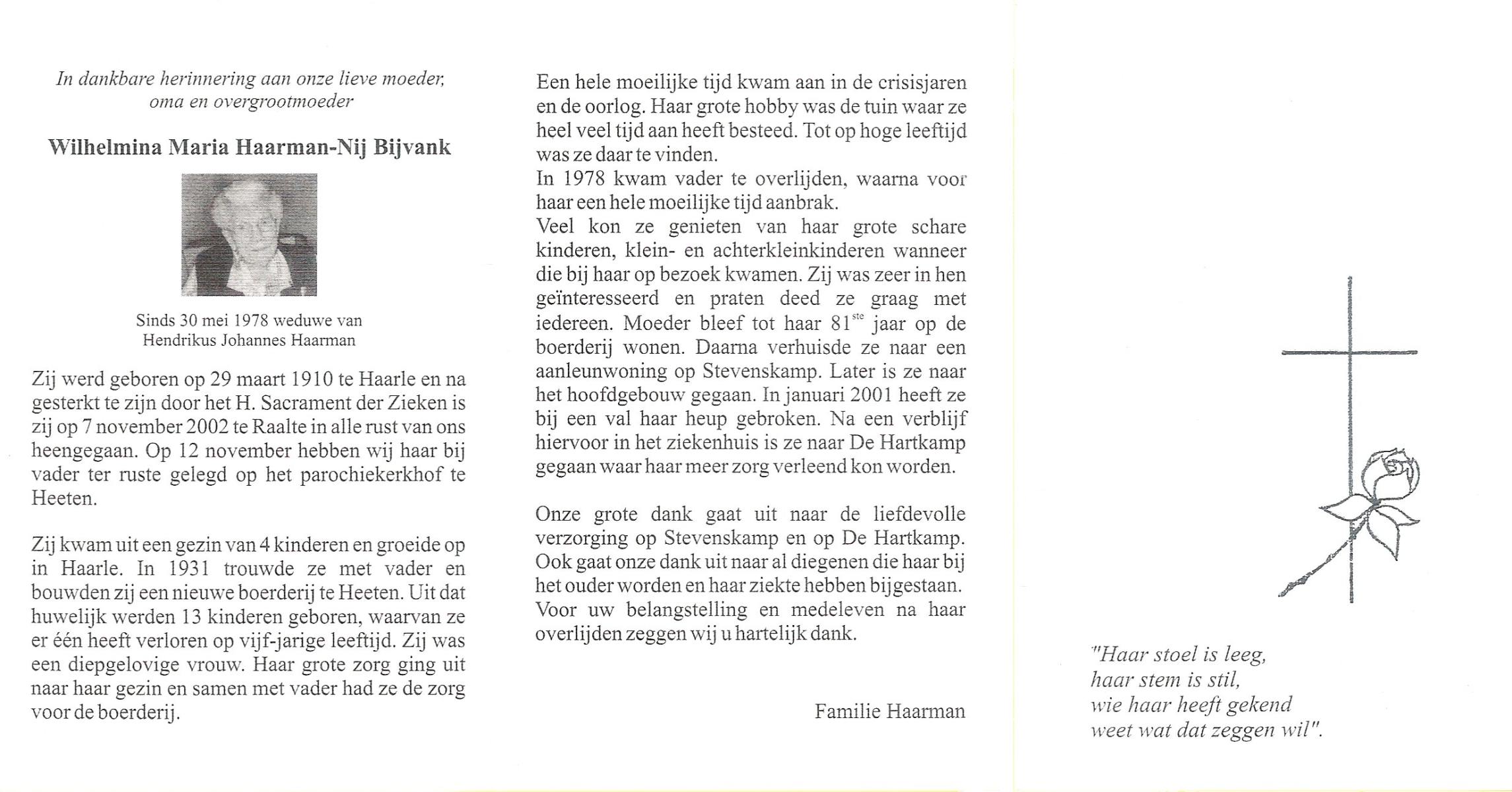 In dankbare herinnering aan onze lieve moeder, oma en overgrootmoeder

Wilhelmina Maria Haarman-Nij Bijvank

Sinds 30 mei 1978 weduwe van Hendrikus Johannes Haarman

Zij werd geboren op 29 maart 1910 te Haarle en na gesterkt te zijn door het H. Sacrament der Zieken is zij op 7 november 2002 te Raalte in alle rust van ons heengegaan. Op 12 november hebben wij haar bij vader ter ruste gelegd op het parochiekerkhof te Heeten.

Zij kwam uit een gezin van 4 kinderen en groeide op in Haarle. In 1931 trouwde ze met vader en bouwden zij een nieuwe boerderij te Heeten. Uit dat huwelijk werden 13 kinderen geboren, waarvan ze er één heeft verloren op vijf-jarige leeftijd. Zij was een diepgelovige vrouw. Haar grote zorg ging uit naar haar gezin en samen met vader had ze de zorg voor de boerderij.

Een hele moeilijke tijd kwam aan in de crisisjaren en de oorlog. Haar grote hobby was de tuin waar ze heel veel tijd aan heeft besteed. Tot op hoge leeftijd was ze daar te vinden.
In 1978 kwam vader te overlijden, waarna voor haar een hele moeilijke tijd aanbrak.
Veel kon ze genieten van haar grote schare kinderen, klein- en achterkleinkinderen wanneer die bij haar op bezoek kwamen. Zij was zeer in hen geïnteresseerd en praten deed ze graag met iedereen. Moeder bleef tot haar 81$^{ste}$ jaar op de boerderij wonen. Daarna verhuisde ze naar een aanleunwoning op Stevenskamp. Later is ze naar het hoofdgebouw gegaan. In januari 2001 heeft ze bij een val haar heup gebroken. Na een verblijf hiervoor in het ziekenhuis is ze naar De Hartkamp gegaan waar haar meer zorg verleend kon worden.

Onze grote dank gaat uit naar de liefdevolle verzorging op Stevenskamp en op De Hartkamp. Ook gaat onze dank uit naar al diegenen die haar bij het ouder worden en haar ziekte hebben bijgestaan. Voor uw belangstelling en medeleven na haar overlijden zeggen wij u hartelijk dank.

Familie Haarman

"Haar stoel is leeg,
haar stem is stil,
wie haar heeft gekend
weet wat dat zeggen wil".